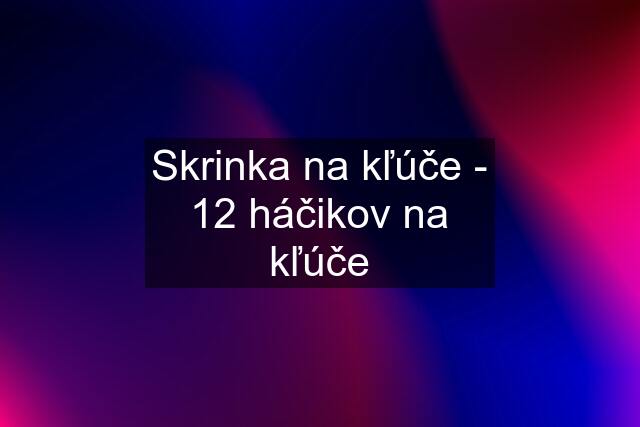 Skrinka na kľúče - 12 háčikov na kľúče